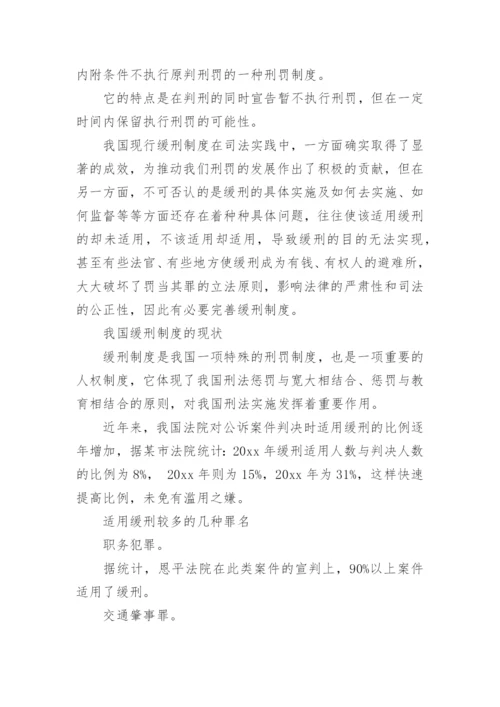 内附条件不执行原判刑罚的一种刑罚制度。

它的特点是在判刑的同时宣告暂不执行刑罚，但在一定时间内保留执行刑罚的可能性。

我国现行缓刑制度在司法实践中，一方面确实取得了显著的成效，为推动我们刑罚的发展作出了积极的贡献，但在另一方面，不可否认的是缓刑的具体实施及如何去实施、如何监督等等方面还存在着种种具体问题，往往使该适用缓刑的却未适用，不该适用却适用，导致缓刑的目的无法实现，甚至有些法官、有些地方使缓刑成为有钱、有权人的避难所，大大破坏了罚当其罪的立法原则，影响法律的严肃性和司法的公正性，因此有必要完善缓刑制度。

我国缓刑制度的现状

缓刑制度是我国一项特殊的刑罚制度，也是一项重要的人权制度，它体现了我国刑法惩罚与宽大相结合、惩罚与教育相结合的原则，对我国刑法实施发挥着重要作用。

近年来，我国法院对公诉案件判决时适用缓刑的比例逐年增加，据某市法院统计：20xx 年缓刑适用人数与判决人数的比例为 8%， 20xx 年则为 15%，20xx 年为 31%，这样快速提高比例，未免有滥用之嫌。

适用缓刑较多的几种罪名

职务犯罪。

据统计，恩平法院在此类案件的宣判上，90%以上案件适用了缓刑。

交通肇事罪。